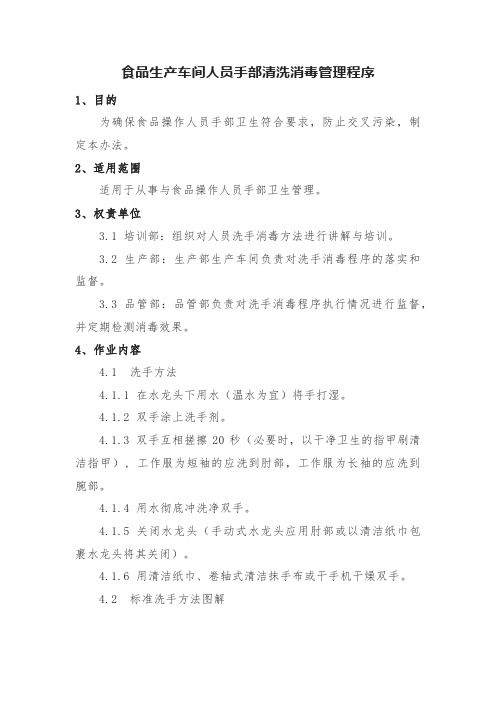 食品生产车间人员手部清洗消毒管理程序

1、目的

为确保食品操作人员手部卫生符合要求，防止交叉污染，制定本办法。

2、适用范围

适用于从事与食品操作人员手部卫生管理。

3、权责单位

3.1 培训部：组织对人员洗手消毒方法进行讲解与培训。

3.2 生产部：生产部生产车间负责对洗手消毒程序的落实和监督。

3.3 品管部：品管部负责对洗手消毒程序执行情况进行监督，并定期检测消毒效果。

4、作业内容

4.1 洗手方法

4.1.1 在水龙头下用水（温水为宜）将手打湿。

4.1.2 双手涂上洗手剂。

4.1.3 双手互相搓擦 20 秒（必要时，以干净卫生的指甲刷清洁指甲），工作服为短袖的应洗到肘部，工作服为长袖的应洗到腕部。

4.1.4 用水彻底冲洗净双手。

4.1.5 关闭水龙头（手动式水龙头应用肘部或以清洁纸巾包裹水龙头将其关闭）。

4.1.6 用清洁纸巾、卷轴式清洁抹手布或干手机干燥双手。

4.2 标准洗手方法图解